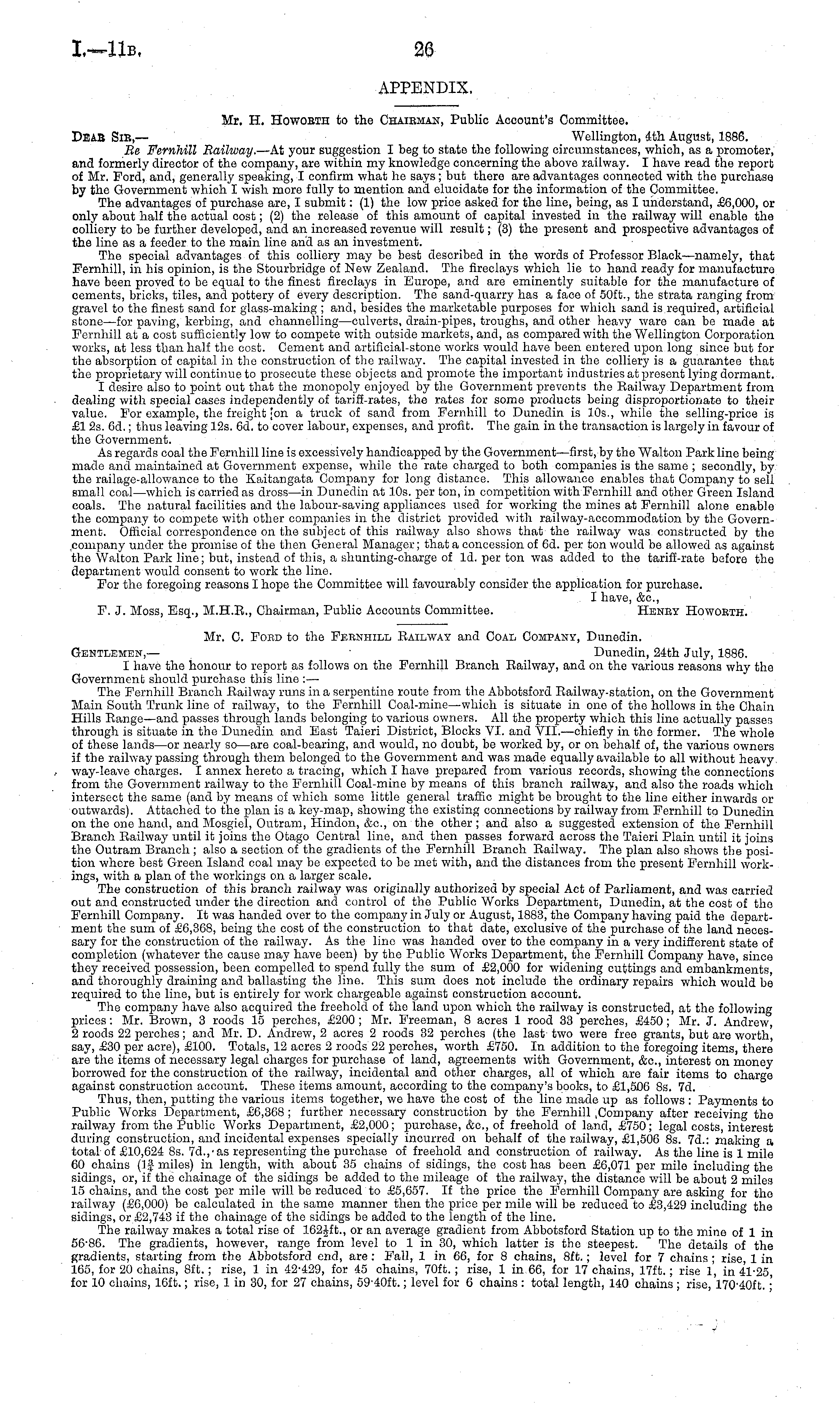 I.—11B. 26

APPENDIX.

Mr. H. Howorth to the Chairman, Public Account's Committee.

Dear Sir,— Wellington, 4th August, 1886.

Re Fernhill Railway.—At your suggestion I beg to state the following circumstances, which, as a promoter, and formerly director of the company, are within my knowledge concerning the above railway. I have read the report of Mr. Ford, and, generally speaking, I confirm what he says; but there are advantages connected with the purchase by the Government which I wish more fully to mention and elucidate for the information of the Committee.

The advantages of purchase are, I submit: (1) the low price asked for the line, being, as I understand, £6,000, or only about half the actual cost; (2) the release of this amount of capital invested in the railway will enable the colliery to be further developed, and an increased revenue will result; (3) the present and prospective advantages of the line as a feeder to the main line and as an investment.

The special advantages of this colliery may be best described in the words of Professor Black—namely, that Fernhill, in his opinion, is the Stourbridge of New Zealand. The fireclays which lie to hand ready for manufacture have been proved to be equal to the finest fireclays in Europe, and are eminently suitable for the manufacture of cements, bricks, tiles, and pottery of every description. The sand-quarry has a face of 50ft., the strata ranging from gravel to the finest sand for glass-making; and, besides the marketable purposes for which sand is required, artificial stone—for paving, kerbing, and channelling—culverts, drain-pipes, troughs, and other heavy ware can be made at Fernhill at a cost sufficiently low to compete with outside markets, and, as compared with the Wellington Corporation works, at less than half the cost. Cement and artificial-stone works would have been entered upon long since but for the absorption of capital in the construction of the railway. The capital invested in the colliery is a guarantee that the proprietary will continue to prosecute these objects and promote the important industries at present lying dormant.

I desire also to point out that the monopoly enjoyed by the Government prevents the Railway Department from dealing with special cases independently of tariff-rates, the rates for some products being disproportionate to their value. For example, the freight on a truck of sand from Fernhill to Dunedin is 10s., while the selling-price is £1 2s. 6d.; thus leaving 12s. 6d. to cover labour, expenses, and profit. The gain in the transaction is largely in favour of the Government.

As regards coal the Fernhill line is excessively handicapped by the Government—first, by the Walton Park line being made and maintained at Government expense, while the rate charged to both companies is the same; secondly, by the railage-allowance to the Kaitangata Company for long distance. This allowance enables that Company to sell small coal—which is carried as dross—in Dunedin at 10s. per ton, in competition with Fernhill and other Green Island coals. The natural facilities and the labour-saving appliances used for working the mines at Fernhill alone enable the company to compete with other companies in the district provided with railway-accommodation by the Government. Official correspondence on the subject of this railway also shows that the railway was constructed by the company under the promise of the then General Manager; that a concession of 6d. per ton would be allowed as against the Walton Park line; but, instead of this, a shunting-charge of 1d. per ton was added to the tariff-rate before the department would consent to work the line.

For the foregoing reasons I hope the Committee will favourably consider the application for purchase.

I have, &c.,

F. J. Moss, Esq., M.H.R., Chairman, Public Accounts Committee. Henry Howorth.

Mr. C. Ford to the Fernhill Railway and Coal Company, Dunedin.

Gentlemen,— Dunedin, 24th July, 1886.

I have the honour to report as follows on the Fernhill Branch Railway, and on the various reasons why the Government should purchase this line:—

The Fernhill Branch Railway runs in a serpentine route from the Abbotsford Railway-station, on the Government Main South Trunk line of railway, to the Fernhill Coal-mine—which is situate in one of the hollows in the Chain Hills Range—and passes through lands belonging to various owners. All the property which this line actually passes through is situate in the Dunedin and East Taieri District, Blocks VI. and VII.—chiefly in the former. The whole of these lands—or nearly so—are coal-bearing, and would, no doubt, be worked by, or on behalf of, the various owners if the railway passing through them belonged to the Government and was made equally available to all without heavy way-leave charges. I annex hereto a tracing, which I have prepared from various records, showing the connections from the Government railway to the Fernhill Coal-mine by means of this branch railway, and also the roads which intersect the same (and by means of which some little general traffic might be brought to the line either inwards or outwards). Attached to the plan is a key-map, showing the existing connections by railway from Fernhill to Dunedin on the one hand, and Mosgiel, Outram, Hindon, &c., on the other; and also a suggested extension of the Fernhill Branch Railway until it joins the Otago Central line, and then passes forward across the Taieri Plain until it joins the Outram Branch; also a section of the gradients of the Fernhill Branch Railway. The plan also shows the position where best Green Island coal may be expected to be met with, and the distances from the present Fernhill workings, with a plan of the workings on a larger scale.

The construction of this branch railway was originally authorized by special Act of Parliament, and was carried out and constructed under the direction and control of the Public Works Department, Dunedin, at the cost of the Fernhill Company. It was handed over to the company in July or August, 1883, the Company having paid the department the sum of £6,368, being the cost of the construction to that date, exclusive of the purchase of the land necessary for the construction of the railway. As the line was handed over to the company in a very indifferent state of completion (whatever the cause may have been) by the Public Works Department, the Fernhill Company have, since they received possession, been compelled to spend fully the sum of £2,000 for widening cuttings and embankments, and thoroughly draining and ballasting the line. This sum does not include the ordinary repairs which would be required to the line, but is entirely for work chargeable against construction account.

The company have also acquired the freehold of the land upon which the railway is constructed, at the following prices: Mr. Brown, 3 roods 15 perches, £200; Mr. Freeman, 8 acres 1 rood 33 perches, £450; Mr. J. Andrew, 2 roods 22 perches; and Mr. D. Andrew, 2 acres 2 roods 32 perches (the last two were free grants, but are worth, say, £30 per acre), £100. Totals, 12 acres 2 roods 22 perches, worth £750. In addition to the foregoing items, there are the items of necessary legal charges for purchase of land, agreements with Government, &c., interest on money borrowed for the construction of the railway, incidental and other charges, all of which are fair items to charge against construction account. These items amount, according to the company's books, to £1,506 8s. 7d.

Thus, then, putting the various items together, we have the cost of the line made up as follows: Payments to Public Works Department, £6,368; further necessary construction by the Fernhill Company after receiving the railway from the Public Works Department, £2,000; purchase, &c., of freehold of land, £750; legal costs, interest during construction, and incidental expenses specially incurred on behalf of the railway, £1,506 8s. 7d.: making a total of £10,624 8s. 7d., as representing the purchase of freehold and construction of railway. As the line is 1 mile 60 chains ($1\frac{3}{4}$ miles) in length, with about 35 chains of sidings, the cost has been £6,071 per mile including the sidings, or, if the chainage of the sidings be added to the mileage of the railway, the distance will be about 2 miles 15 chains, and the cost per mile will be reduced to £5,657. If the price the Fernhill Company are asking for the railway (£6,000) be calculated in the same manner then the price per mile will be reduced to £3,429 including the sidings, or £2,743 if the chainage of the sidings be added to the length of the line.

The railway makes a total rise of $162\frac{1}{2}$ft., or an average gradient from Abbotsford Station up to the mine of 1 in 56·86. The gradients, however, range from level to 1 in 30, which latter is the steepest. The details of the gradients, starting from the Abbotsford end, are: Fall, 1 in 66, for 8 chains, 8ft.; level for 7 chains; rise, 1 in 165, for 20 chains, 8ft.; rise, 1 in 42·429, for 45 chains, 70ft.; rise, 1 in 66, for 17 chains, 17ft.; rise 1, in 41·25, for 10 chains, 16ft.; rise, 1 in 30, for 27 chains, 59·40ft.; level for 6 chains: total length, 140 chains; rise, 170·40ft.;